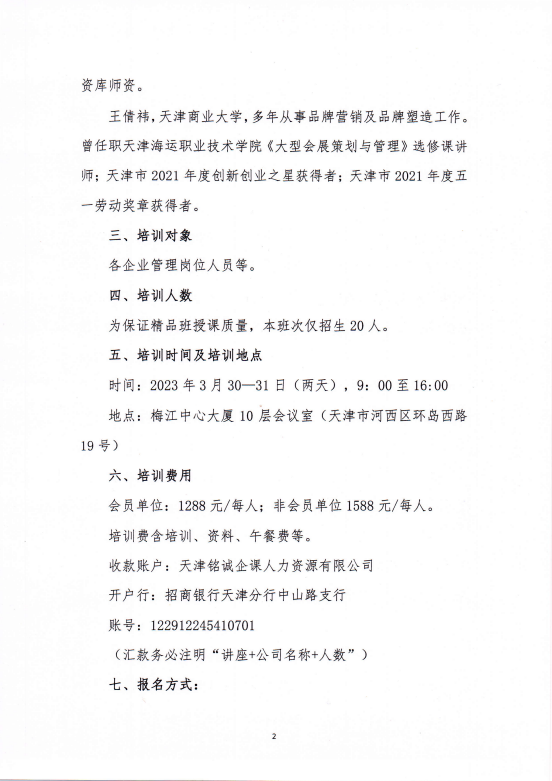 资库师资。

王倩祎，天津商业大学，多年从事品牌营销及品牌塑造工作。曾任职天津海运职业技术学院《大型会展策划与管理》选修课讲师；天津市 2021 年度创新创业之星获得者；天津市 2021 年度五一劳动奖章获得者。

三、培训对象

各企业管理岗位人员等。

四、培训人数

为保证精品班授课质量，本班次仅招生 20 人。

五、培训时间及培训地点

时间：2023 年 3 月 30—31 日（两天），9：00 至 16:00

地点：梅江中心大厦 10 层会议室（天津市河西区环岛西路 19 号）

六、培训费用

会员单位：1288 元/每人；非会员单位 1588 元/每人。

培训费含培训、资料、午餐费等。

收款账户：天津铭诚企课人力资源有限公司

开户行：招商银行天津分行中山路支行

账号：122912245410701

（汇款务必注明“讲座+公司名称+人数”）

七、报名方式：

2